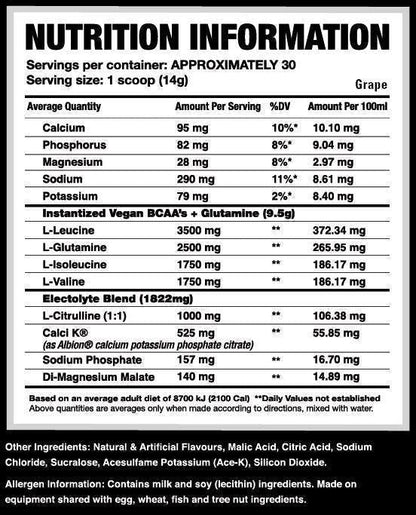 NUTRITION INFORMATION

Servings per container: APPROXIMATELY 30
Serving size: 1 scoop (14g)

Grape

| Average Quantity | Amount Per Serving | %DV | Amount Per 100ml |
|---|---|---|---|
| Calcium | 95 mg | 10%* | 10.10 mg |
| Phosphorus | 82 mg | 8%* | 9.04 mg |
| Magnesium | 28 mg | 8%* | 2.97 mg |
| Sodium | 290 mg | 11%* | 8.61 mg |
| Potassium | 79 mg | 2%* | 8.40 mg |
| Instantized Vegan BCAA's + Glutamine (9.5g) | | | |
| L-Leucine | 3500 mg | ** | 372.34 mg |
| L-Glutamine | 2500 mg | ** | 265.95 mg |
| L-Isoleucine | 1750 mg | ** | 186.17 mg |
| L-Valine | 1750 mg | ** | 186.17 mg |
| Electolyte Blend (1822mg) | | | |
| L-Citrulline (1:1) | 1000 mg | ** | 106.38 mg |
| Calci K® (as Albion® calcium potassium phosphate citrate) | 525 mg | ** | 55.85 mg |
| Sodium Phosphate | 157 mg | ** | 16.70 mg |
| Di-Magnesium Malate | 140 mg | ** | 14.89 mg |

Based on an average adult diet of 8700 kJ (2100 Cal) **Daily Values not established
Above quantities are averages only when made according to directions, mixed with water.

Other Ingredients: Natural & Artificial Flavours, Malic Acid, Citric Acid, Sodium Chloride, Sucralose, Acesulfame Potassium (Ace-K), Silicon Dioxide.

Allergen Information: Contains milk and soy (lecithin) ingredients. Made on equipment shared with egg, wheat, fish and tree nut ingredients.